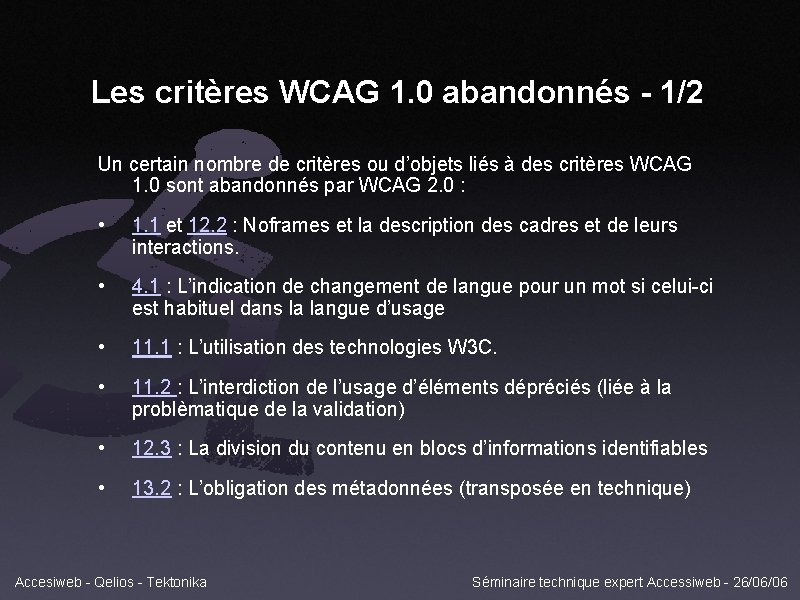 Les critères WCAG 1.0 abandonnés - 1/2

Un certain nombre de critères ou d'objets liés à des critères WCAG 1.0 sont abandonnés par WCAG 2.0 :

• 1.1 et 12.2 : Noframes et la description des cadres et de leurs interactions.

• 4.1 : L'indication de changement de langue pour un mot si celui-ci est habituel dans la langue d'usage

• 11.1 : L'utilisation des technologies W3C.

• 11.2 : L'interdiction de l'usage d'éléments dépréciés (liée à la problèmatique de la validation)

• 12.3 : La division du contenu en blocs d'informations identifiables

• 13.2 : L'obligation des métadonnées (transposée en technique)

Accesiweb - Qelios - Tektonika

Séminaire technique expert Accessiweb - 26/06/06